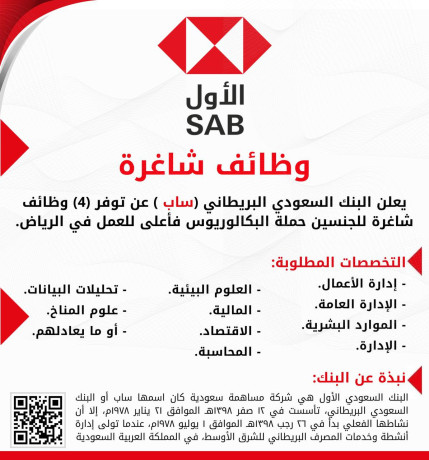 الأول
SAB

وظائف شاغرة

يعلن البنك السعودي البريطاني (ساب ) عن توفر (4) وظائف شاغرة للجنسين حملة البكالوريوس فأعلى للعمل في الرياض.

التخصصات المطلوبة:

- إدارة الأعمال.
- الإدارة العامة.
- الموارد البشرية.
- الإدارة.

- العلوم البيئية.
- المالية.
- الاقتصاد.
- المحاسبة.

- تحليلات البيانات.
- علوم المناخ.
- أو ما يعادلهم.

نبذة عن البنك:

البنك السعودي الأول هي شركة مساهمة سعودية كان اسمها ساب أو البنك السعودي البريطاني، تأسست في ١٢ صفر ١٣٩٨هـ الموافق ٢١ يناير ١٩٧٨م، إلا أن نشاطها الفعلي بدأ في ٢٦ رجب ١٣٩٨هـ الموافق ١ يوليو ١٩٧٨م، عندما تولى إدارة أنشطة وخدمات المصرف البريطاني للشرق الأوسط، في المملكة العربية السعودية